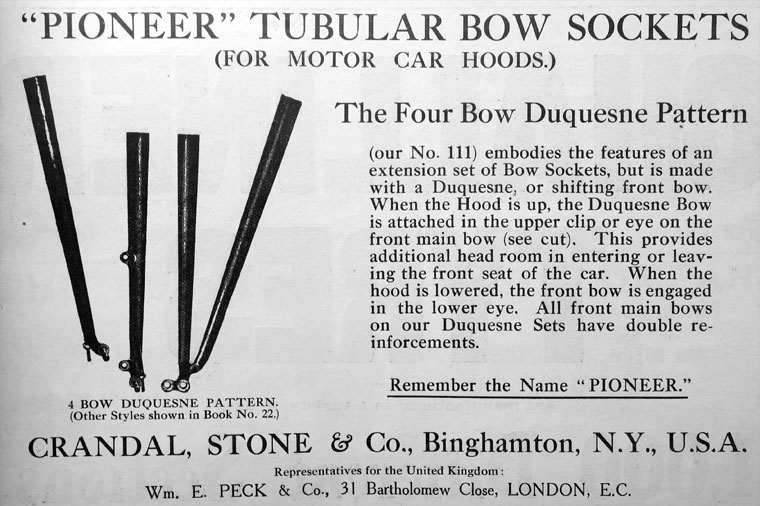 "PIONEER" TUBULAR BOW SOCKETS
(FOR MOTOR CAR HOODS.)

The Four Bow Duquesne Pattern

(our No. 111) embodies the features of an extension set of Bow Sockets, but is made with a Duquesne, or shifting front bow. When the Hood is up, the Duquesne Bow is attached in the upper clip or eye on the front main bow (see cut). This provides additional head room in entering or leaving the front seat of the car. When the hood is lowered, the front bow is engaged in the lower eye. All front main bows on our Duquesne Sets have double reinforcements.

Remember the Name "PIONEER."

4 BOW DUQUESNE PATTERN.
(Other Styles shown in Book No. 22.)

CRANDAL, STONE & Co., Binghamton, N.Y., U.S.A.

Representatives for the United Kingdom:
Wm. E. PECK & Co., 31 Bartholomew Close, LONDON, E.C.